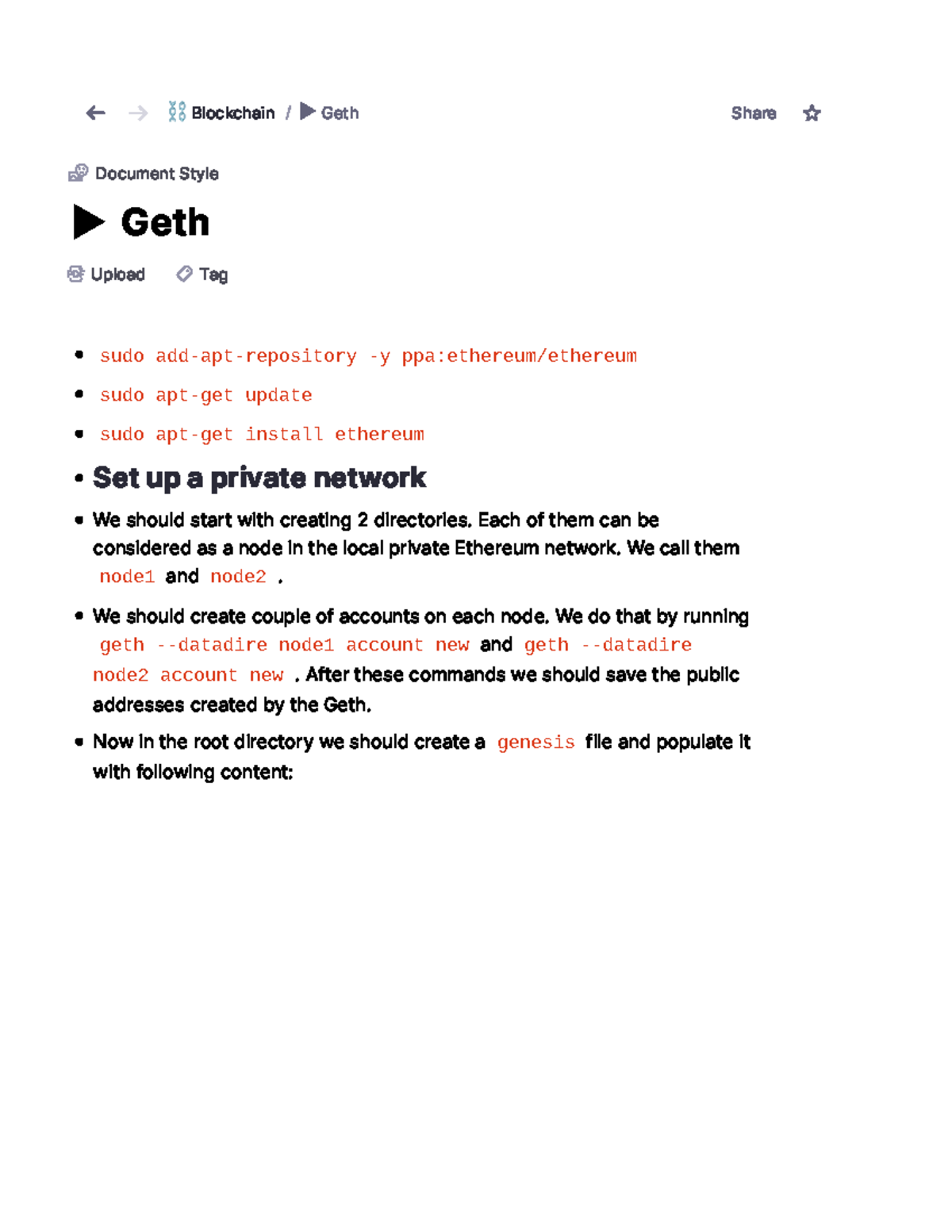 Blockchain / Geth

Share

Document Style

Geth

Upload Tag

- sudo add-apt-repository -y ppa:ethereum/ethereum
- sudo apt-get update
- sudo apt-get install ethereum

- Set up a private network

- We should start with creating 2 directories. Each of them can be considered as a node in the local private Ethereum network. We call them node1 and node2 .
- We should create couple of accounts on each node. We do that by running geth --datadire node1 account new and geth --datadire node2 account new . After these commands we should save the public addresses created by the Geth.
- Now in the root directory we should create a genesis file and populate it with following content: